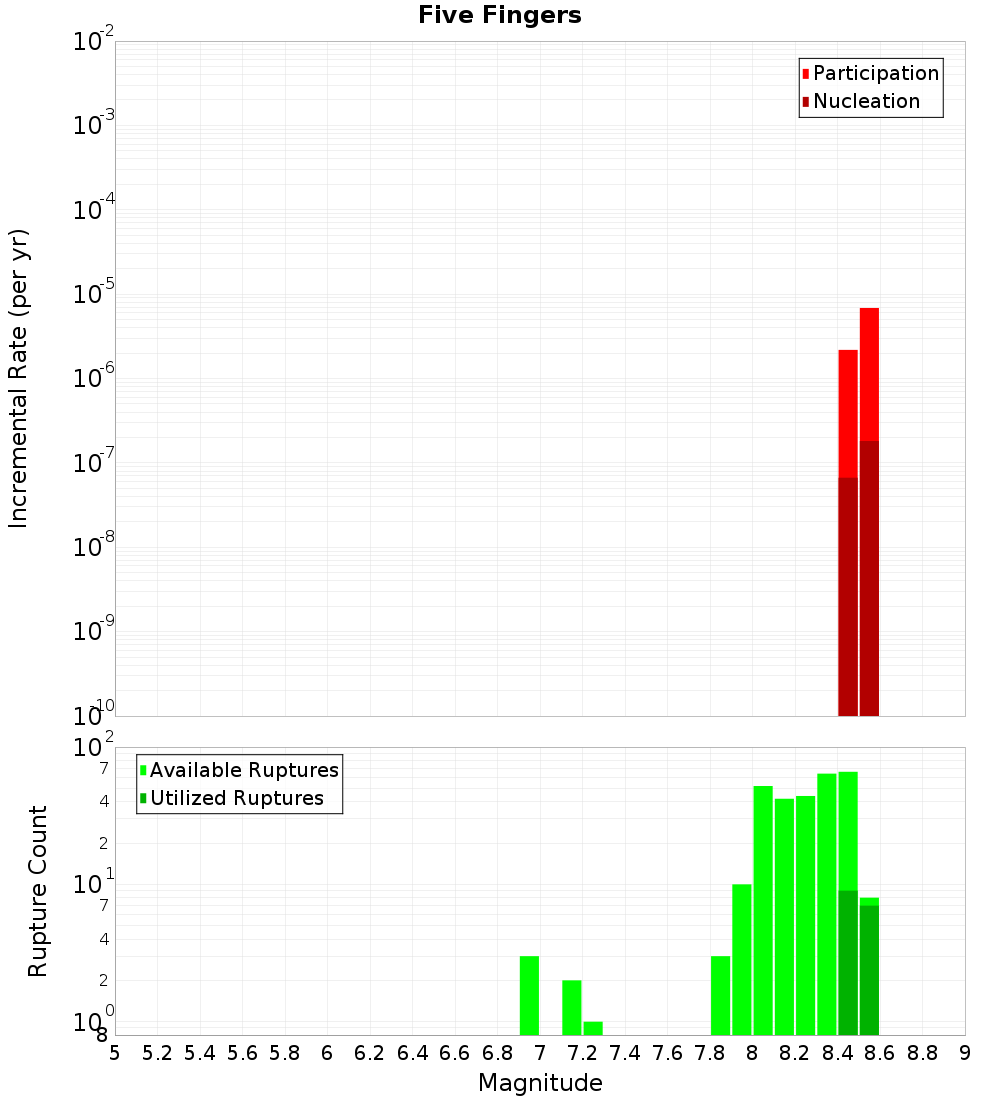 Five Fingers

Participation
Nucleation

Incremental Rate (per yr)

$10^{-2}$
$10^{-3}$
$10^{-4}$
$10^{-5}$
$10^{-6}$
$10^{-7}$
$10^{-8}$
$10^{-9}$
$10^{-10}$

Available Ruptures
Utilized Ruptures

Rupture Count

$10^{2}$
7
4
2
$10^{1}$
7
4
2
$10^{0}$
8

5 5.2 5.4 5.6 5.8 6 6.2 6.4 6.6 6.8 7 7.2 7.4 7.6 7.8 8 8.2 8.4 8.6 8.8 9

Magnitude